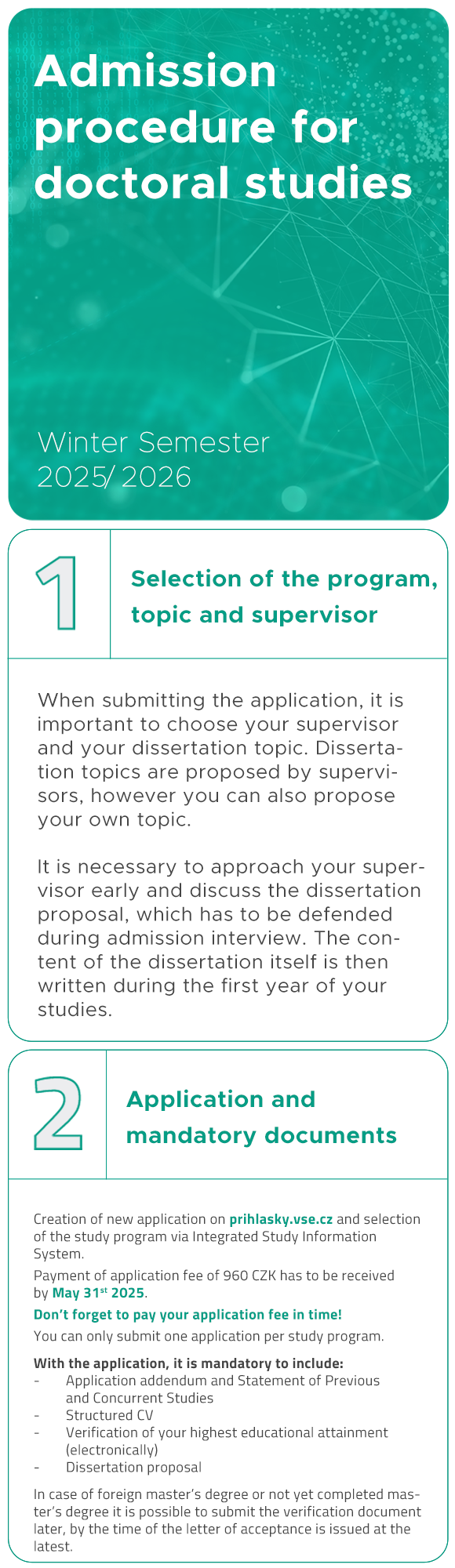 Admission procedure for doctoral studies

Winter Semester 2025/ 2026

1

Selection of the program, topic and supervisor

When submitting the application, it is important to choose your supervisor and your dissertation topic. Dissertation topics are proposed by supervisors, however you can also propose your own topic.

It is necessary to approach your supervisor early and discuss the dissertation proposal, which has to be defended during admission interview. The content of the dissertation itself is then written during the first year of your studies.

2

Application and mandatory documents

Creation of new application on prihlasky.vse.cz and selection of the study program via Integrated Study Information System.

Payment of application fee of 960 CZK has to be received by May 31$^{st}$ 2025.

Don't forget to pay your application fee in time!

You can only submit one application per study program.

With the application, it is mandatory to include:
- Application addendum and Statement of Previous and Concurrent Studies
- Structured CV
- Verification of your highest educational attainment (electronically)
- Dissertation proposal

In case of foreign master's degree or not yet completed master's degree it is possible to submit the verification document later, by the time of the letter of acceptance is issued at the latest.